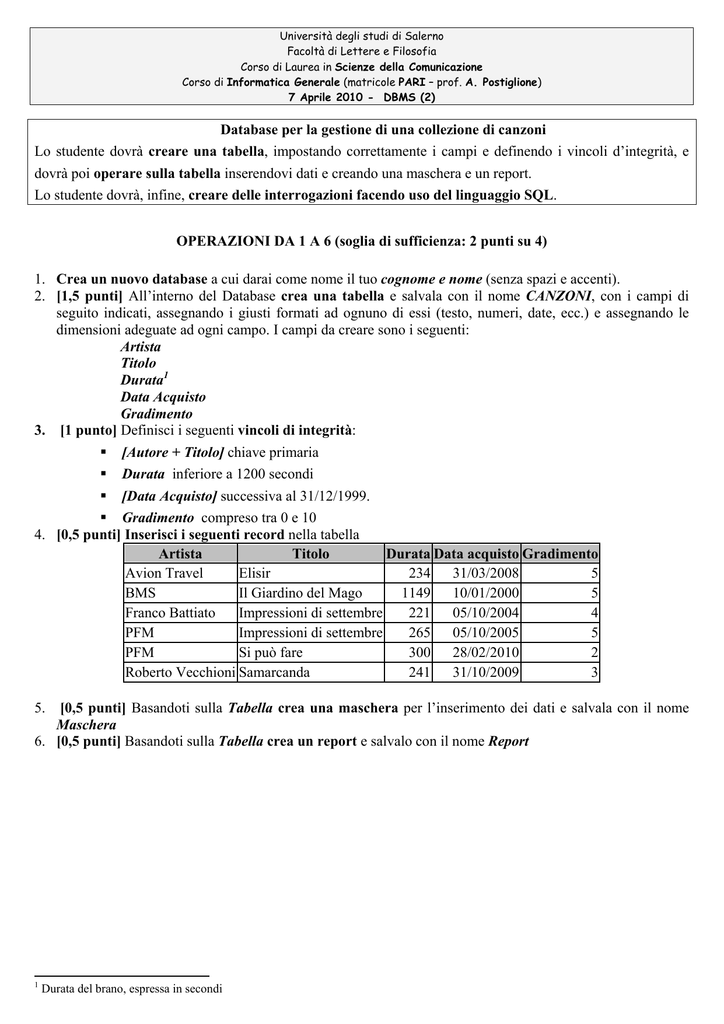 Università degli studi di Salerno
Facoltà di Lettere e Filosofia
Corso di Laurea in Scienze della Comunicazione
Corso di Informatica Generale (matricole PARI – prof. A. Postiglione)
7 Aprile 2010 - DBMS (2)

Database per la gestione di una collezione di canzoni
Lo studente dovrà creare una tabella, impostando correttamente i campi e definendo i vincoli d'integrità, e dovrà poi operare sulla tabella inserendovi dati e creando una maschera e un report.
Lo studente dovrà, infine, creare delle interrogazioni facendo uso del linguaggio SQL.

OPERAZIONI DA 1 A 6 (soglia di sufficienza: 2 punti su 4)

1. Crea un nuovo database a cui darai come nome il tuo cognome e nome (senza spazi e accenti).
2. [1,5 punti] All'interno del Database crea una tabella e salvala con il nome CANZONI, con i campi di seguito indicati, assegnando i giusti formati ad ognuno di essi (testo, numeri, date, ecc.) e assegnando le dimensioni adeguate ad ogni campo. I campi da creare sono i seguenti:
Artista
Titolo
Durata$^1$
Data Acquisto
Gradimento
3. [1 punto] Definisci i seguenti vincoli di integrità:
▪ [Autore + Titolo] chiave primaria
▪ Durata inferiore a 1200 secondi
▪ [Data Acquisto] successiva al 31/12/1999.
▪ Gradimento compreso tra 0 e 10
4. [0,5 punti] Inserisci i seguenti record nella tabella

| Artista | Titolo | Durata | Data acquisto | Gradimento |
|---|---|---|---|---|
| Avion Travel | Elisir | 234 | 31/03/2008 | 5 |
| BMS | Il Giardino del Mago | 1149 | 10/01/2000 | 5 |
| Franco Battiato | Impressioni di settembre | 221 | 05/10/2004 | 4 |
| PFM | Impressioni di settembre | 265 | 05/10/2005 | 5 |
| PFM | Si può fare | 300 | 28/02/2010 | 2 |
| Roberto Vecchioni | Samarcanda | 241 | 31/10/2009 | 3 |

5. [0,5 punti] Basandoti sulla Tabella crea una maschera per l'inserimento dei dati e salvala con il nome Maschera
6. [0,5 punti] Basandoti sulla Tabella crea un report e salvalo con il nome Report

$^1$ Durata del brano, espressa in secondi